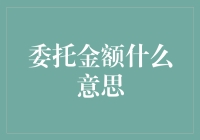 委托金额什么意思